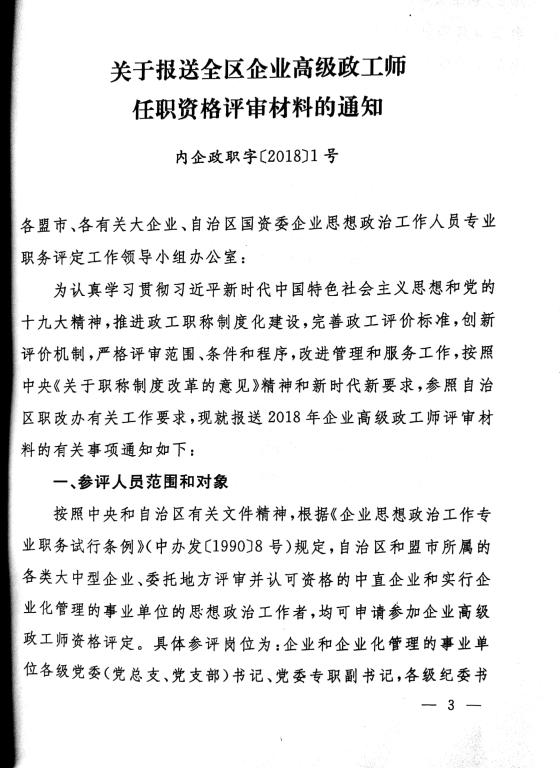 关于报送全区企业高级政工师任职资格评审材料的通知

内企政职字〔2018〕1号

各盟市、各有关大企业、自治区国资委企业思想政治工作人员专业职务评定工作领导小组办公室：

为认真学习贯彻习近平新时代中国特色社会主义思想和党的十九大精神，推进政工职称制度化建设，完善政工评价标准，创新评价机制，严格评审范围、条件和程序，改进管理和服务工作，按照中央《关于职称制度改革的意见》精神和新时代新要求，参照自治区职改办有关工作要求，现就报送2018年企业高级政工师评审材料的有关事项通知如下：

一、参评人员范围和对象

按照中央和自治区有关文件精神，根据《企业思想政治工作专业职务试行条例》（中办发〔1990〕8号）规定，自治区和盟市所属的各类大中型企业、委托地方评审并认可资格的中直企业和实行企业化管理的事业单位的思想政治工作者，均可申请参加企业高级政工师资格评定。具体参评岗位为：企业和企业化管理的事业单位各级党委（党总支、党支部）书记、党委专职副书记，各级纪委书

— 3 —